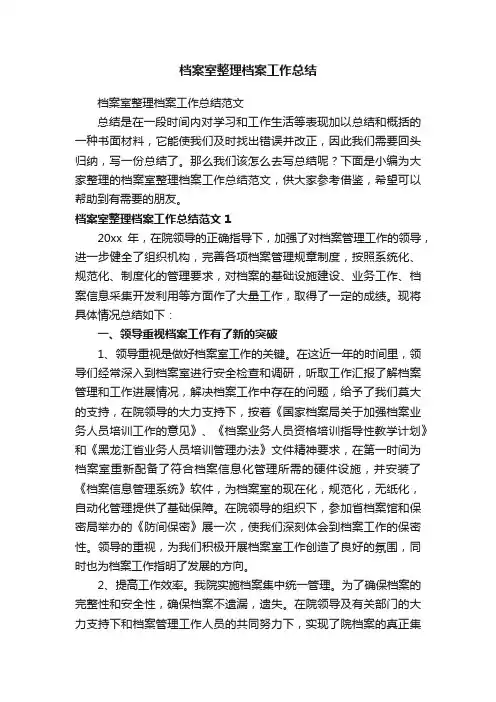 档案室整理档案工作总结

档案室整理档案工作总结范文

总结是在一段时间内对学习和工作生活等表现加以总结和概括的一种书面材料，它能使我们及时找出错误并改正，因此我们需要回头归纳，写一份总结了。那么我们该怎么去写总结呢？下面是小编为大家整理的档案室整理档案工作总结范文，供大家参考借鉴，希望可以帮助到有需要的朋友。

档案室整理档案工作总结范文 1

20xx 年，在院领导的正确指导下，加强了对档案管理工作的领导，进一步健全了组织机构，完善各项档案管理规章制度，按照系统化、规范化、制度化的管理要求，对档案的基础设施建设、业务工作、档案信息采集开发利用等方面作了大量工作，取得了一定的成绩。现将具体情况总结如下：

一、领导重视档案工作有了新的突破

1、领导重视是做好档案室工作的关键。在这近一年的时间里，领导们经常深入到档案室进行安全检查和调研，听取工作汇报了解档案管理和工作进展情况，解决档案工作中存在的问题，给予了我们莫大的支持，在院领导的大力支持下，按着《国家档案局关于加强档案业务人员培训工作的意见》、《档案业务人员资格培训指导性教学计划》和《黑龙江省业务人员培训管理办法》文件精神要求，在第一时间为档案室重新配备了符合档案信息化管理所需的硬件设施，并安装了《档案信息管理系统》软件，为档案室的现在化，规范化，无纸化，自动化管理提供了基础保障。在院领导的组织下，参加省档案馆和保密局举办的《防间保密》展一次，使我们深刻体会到档案工作的保密性。领导的重视，为我们积极开展档案室工作创造了良好的氛围，同时也为档案工作指明了发展的方向。

2、提高工作效率。我院实施档案集中统一管理。为了确保档案的完整性和安全性，确保档案不遗漏，遗失。在院领导及有关部门的大力支持下和档案管理工作人员的共同努力下，实现了院档案的真正集